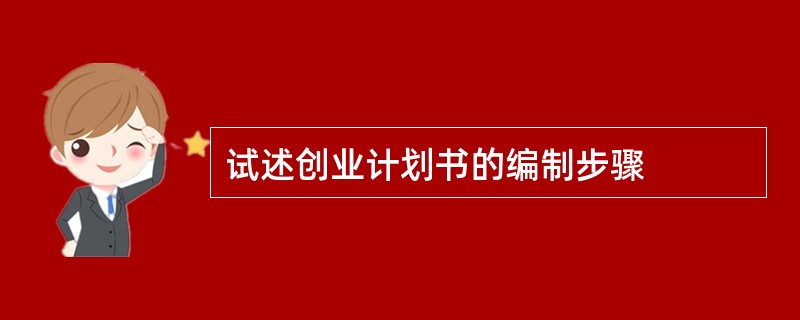 试述创业计划书的编制步骤